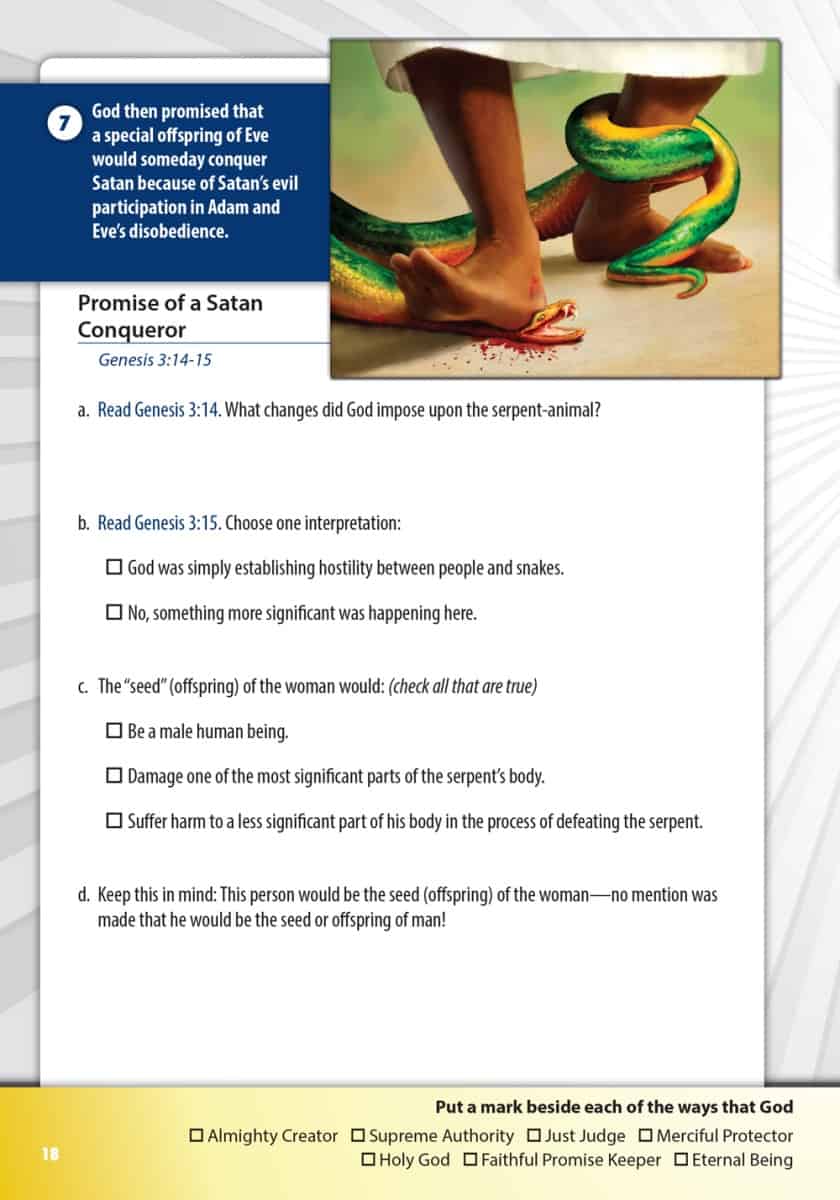 7

God then promised that a special offspring of Eve would someday conquer Satan because of Satan's evil participation in Adam and Eve's disobedience.

Promise of a Satan Conqueror

Genesis 3:14-15

a. Read Genesis 3:14. What changes did God impose upon the serpent-animal?

b. Read Genesis 3:15. Choose one interpretation:

☐ God was simply establishing hostility between people and snakes.

☐ No, something more significant was happening here.

c. The "seed" (offspring) of the woman would: (check all that are true)

☐ Be a male human being.

☐ Damage one of the most significant parts of the serpent's body.

☐ Suffer harm to a less significant part of his body in the process of defeating the serpent.

d. Keep this in mind: This person would be the seed (offspring) of the woman—no mention was made that he would be the seed or offspring of man!

Put a mark beside each of the ways that God

☐ Almighty Creator ☐ Supreme Authority ☐ Just Judge ☐ Merciful Protector
☐ Holy God ☐ Faithful Promise Keeper ☐ Eternal Being

18